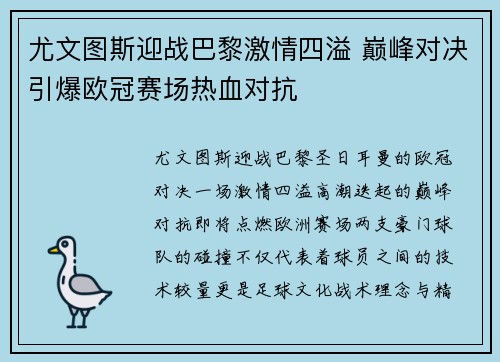 尤文图斯迎战巴黎激情四溢 巅峰对决引爆欧冠赛场热血对抗

尤文图斯迎战巴黎圣日耳曼的欧冠对决一场激情四溢高潮迭起的巅峰对抗即将点燃欧洲赛场两支豪门球队的碰撞不仅代表着球员之间的技术较量更是足球文化战术理念与精